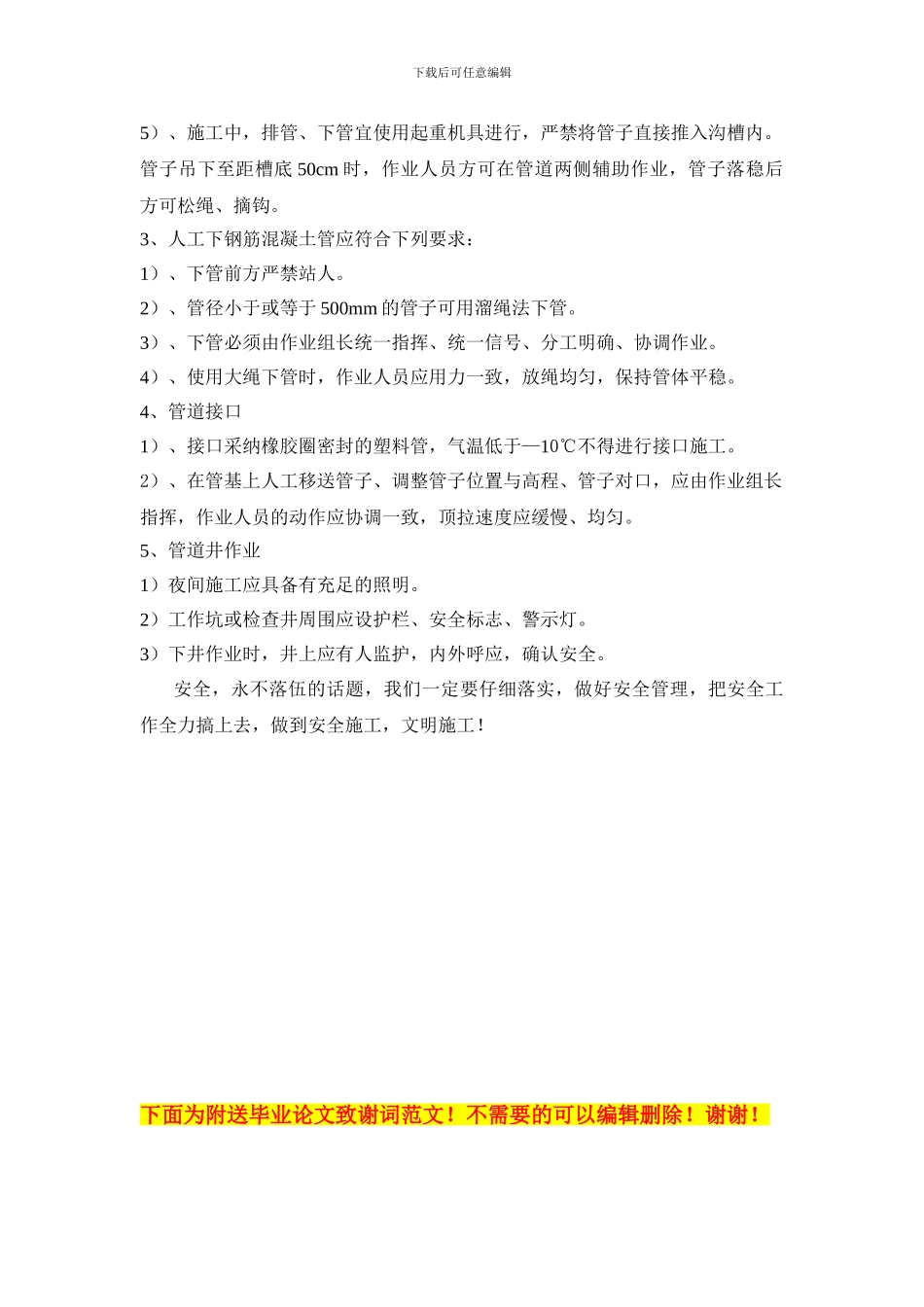 下载后可任意编辑

5）、施工中，排管、下管宜使用起重机具进行，严禁将管子直接推入沟槽内。管子吊下至距槽底 50cm 时，作业人员方可在管道两侧辅助作业，管子落稳后方可松绳、摘钩。

3、人工下钢筋混凝土管应符合下列要求：

1）、下管前方严禁站人。

2）、管径小于或等于 500mm 的管子可用溜绳法下管。

3）、下管必须由作业组长统一指挥、统一信号、分工明确、协调作业。

4）、使用大绳下管时，作业人员应用力一致，放绳均匀，保持管体平稳。

4、管道接口

1）、接口采纳橡胶圈密封的塑料管，气温低于—10℃不得进行接口施工。

2）、在管基上人工移送管子、调整管子位置与高程、管子对口，应由作业组长指挥，作业人员的动作应协调一致，顶拉速度应缓慢、均匀。

5、管道井作业

1）夜间施工应具备有充足的照明。

2）工作坑或检查井周围应设护栏、安全标志、警示灯。

3）下井作业时，井上应有人监护，内外呼应，确认安全。

安全，永不落伍的话题，我们一定要仔细落实，做好安全管理，把安全工作全力搞上去，做到安全施工，文明施工！

下面为附送毕业论文致谢词范文！不需要的可以编辑删除！谢谢！